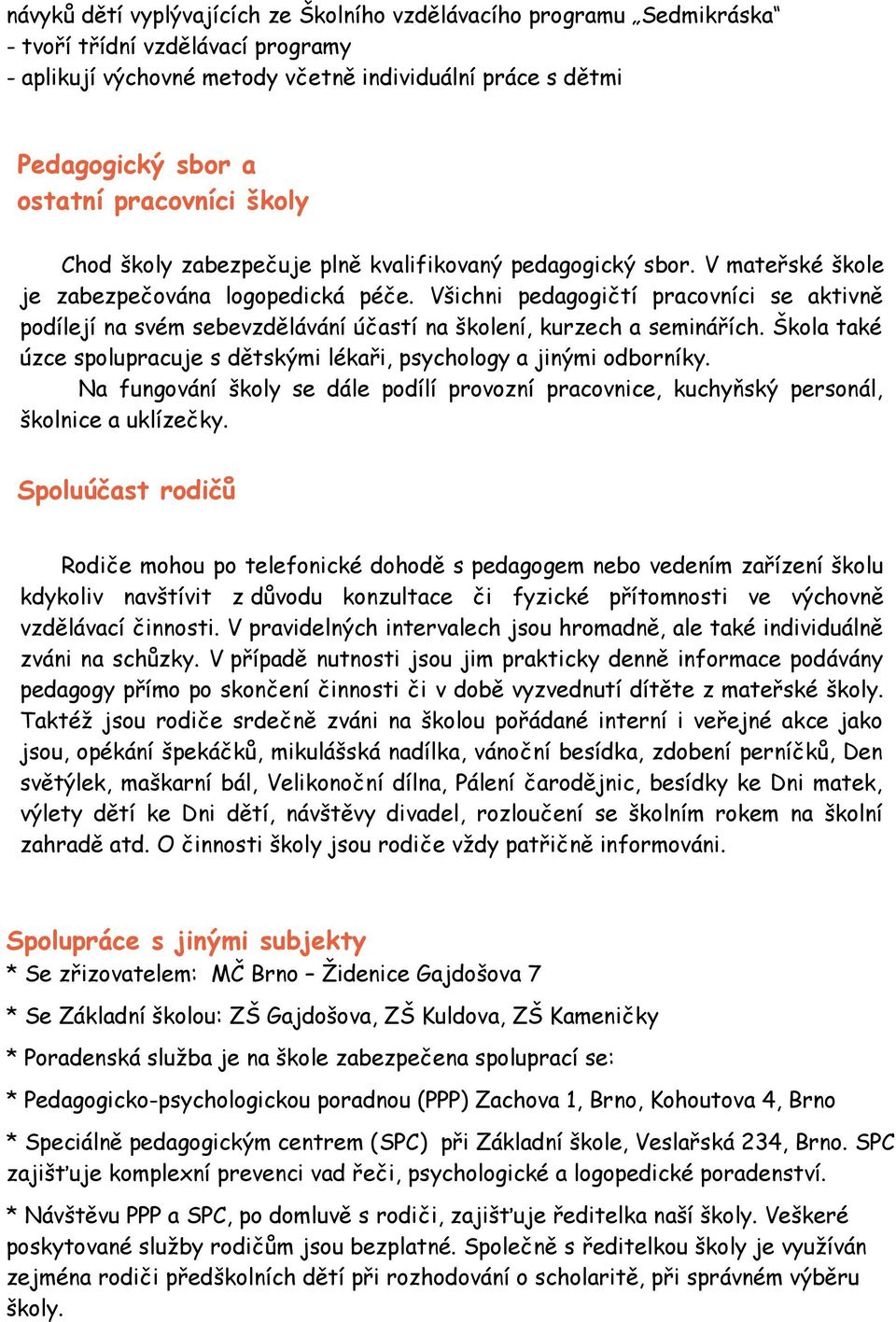 návyků dětí vyplývajících ze Školního vzdělávacího programu „Sedmikráska“
- tvoří třídní vzdělávací programy
- aplikují výchovné metody včetně individuální práce s dětmi

Pedagogický sbor a
ostatní pracovníci školy

Chod školy zabezpečuje plně kvalifikovaný pedagogický sbor. V mateřské škole je zabezpečována logopedická péče. Všichni pedagogičtí pracovníci se aktivně podílejí na svém sebevzdělávání účastí na školení, kurzech a seminářích. Škola také úzce spolupracuje s dětskými lékaři, psychology a jinými odborníky.

Na fungování školy se dále podílí provozní pracovnice, kuchyňský personál, školnice a uklízečky.

Spoluúčast rodičů

Rodiče mohou po telefonické dohodě s pedagogem nebo vedením zařízení školu kdykoliv navštívit z důvodu konzultace či fyzické přítomnosti ve výchovně vzdělávací činnosti. V pravidelných intervalech jsou hromadně, ale také individuálně zváni na schůzky. V případě nutnosti jsou jim prakticky denně informace podávány pedagogy přímo po skončení činnosti či v době vyzvednutí dítěte z mateřské školy. Taktéž jsou rodiče srdečně zváni na školou pořádané interní i veřejné akce jako jsou, opékání špekáčků, mikulášská nadílka, vánoční besídka, zdobení perníčků, Den světýlek, maškarní bál, Velikonoční dílna, Pálení čarodějnic, besídky ke Dni matek, výlety dětí ke Dni dětí, návštěvy divadel, rozloučení se školním rokem na školní zahradě atd. O činnosti školy jsou rodiče vždy patřičně informováni.

Spolupráce s jinými subjekty
* Se zřizovatelem: MČ Brno – Židenice Gajdošova 7

* Se Základní školou: ZŠ Gajdošova, ZŠ Kuldova, ZŠ Kameničky

* Poradenská služba je na škole zabezpečena spoluprací se:

* Pedagogicko-psychologickou poradnou (PPP) Zachova 1, Brno, Kohoutova 4, Brno

* Speciálně pedagogickým centrem (SPC) při Základní škole, Veslařská 234, Brno. SPC zajišťuje komplexní prevenci vad řeči, psychologické a logopedické poradenství.

* Návštěvu PPP a SPC, po domluvě s rodiči, zajišťuje ředitelka naší školy. Veškeré poskytované služby rodičům jsou bezplatné. Společně s ředitelkou školy je využíván zejména rodiči předškolních dětí při rozhodování o scholaritě, při správném výběru školy.